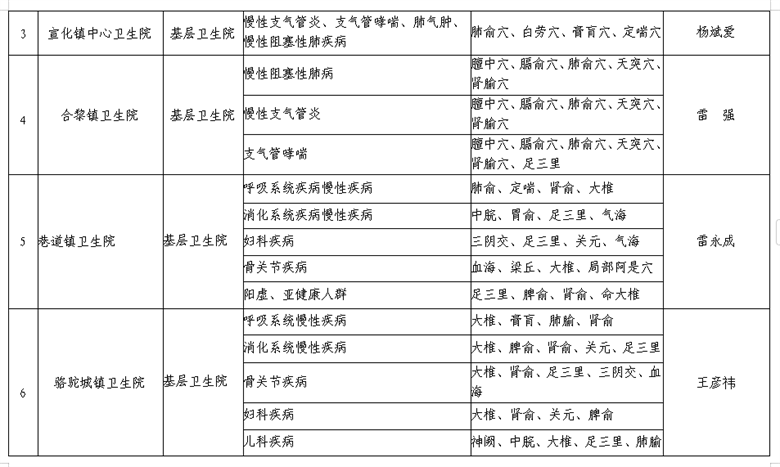 | 3 | 宣化镇中心卫生院 | 基层卫生院 | 慢性支气管炎、支气管哮喘、肺气肿、慢性阻塞性肺疾病 | 肺俞穴、白劳穴、膏肓穴、定喘穴 | 杨斌爱 |
|---|---|---|---|---|---|
| 4 | 合黎镇卫生院 | 基层卫生院 | 慢性阻塞性肺病 | 膻中穴、膈俞穴、肺俞穴、天突穴、肾腧穴 | 雷 强 |
| | | | 慢性支气管炎 | 膻中穴、膈俞穴、肺俞穴、天突穴、肾腧穴 | |
| | | | 支气管哮喘 | 膻中穴、膈俞穴、肺俞穴、天突穴、肾腧穴、足三里 | |
| 5 | 巷道镇卫生院 | 基层卫生院 | 呼吸系统疾病慢性疾病 | 肺俞、定喘、肾俞、大椎 | 雷永成 |
| | | | 消化系统疾病慢性疾病 | 中脘、胃俞、足三里、气海 | |
| | | | 妇科疾病 | 三阴交、足三里、关元、气海 | |
| | | | 骨关节疾病 | 血海、梁丘、大椎、局部阿是穴 | |
| | | | 阳虚、亚健康人群 | 足三里、脾俞、肾俞、命大椎 | |
| 6 | 骆驼城镇卫生院 | 基层卫生院 | 呼吸系统慢性疾病 | 大椎、膏肓、肺腧、肾俞 | 王彦祎 |
| | | | 消化系统慢性疾病 | 大椎、脾俞、肾俞、关元、足三里 | |
| | | | 骨关节疾病 | 大椎、肾俞、足三里、三阴交、血海 | |
| | | | 妇科疾病 | 大椎、肾俞、关元、脾俞 | |
| | | | 儿科疾病 | 神阙、中脘、大椎、足三里、肺腧 | |